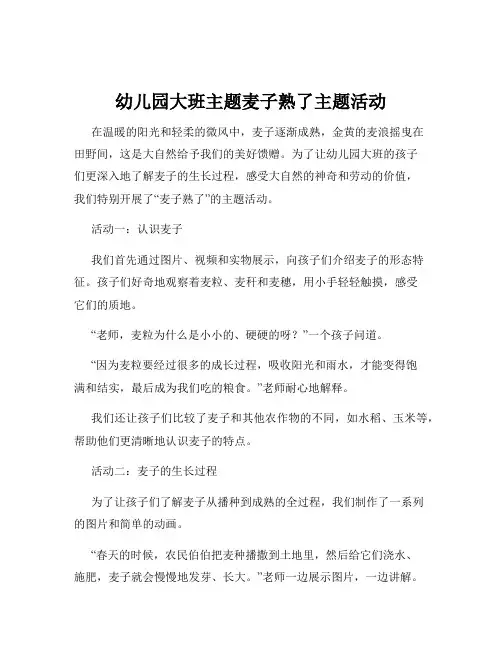 幼儿园大班主题麦子熟了主题活动

在温暖的阳光和轻柔的微风中，麦子逐渐成熟，金黄的麦浪摇曳在田野间，这是大自然给予我们的美好馈赠。为了让幼儿园大班的孩子们更深入地了解麦子的生长过程，感受大自然的神奇和劳动的价值，我们特别开展了“麦子熟了”的主题活动。

活动一：认识麦子

我们首先通过图片、视频和实物展示，向孩子们介绍麦子的形态特征。孩子们好奇地观察着麦粒、麦秆和麦穗，用小手轻轻触摸，感受它们的质地。

“老师，麦粒为什么是小小的、硬硬的呀？”一个孩子问道。

“因为麦粒要经过很多的成长过程，吸收阳光和雨水，才能变得饱满和结实，最后成为我们吃的粮食。”老师耐心地解释。

我们还让孩子们比较了麦子和其他农作物的不同，如水稻、玉米等，帮助他们更清晰地认识麦子的特点。

活动二：麦子的生长过程

为了让孩子们了解麦子从播种到成熟的全过程，我们制作了一系列的图片和简单的动画。

“春天的时候，农民伯伯把麦种播撒到土地里，然后给它们浇水、施肥，麦子就会慢慢地发芽、长大。”老师一边展示图片，一边讲解。